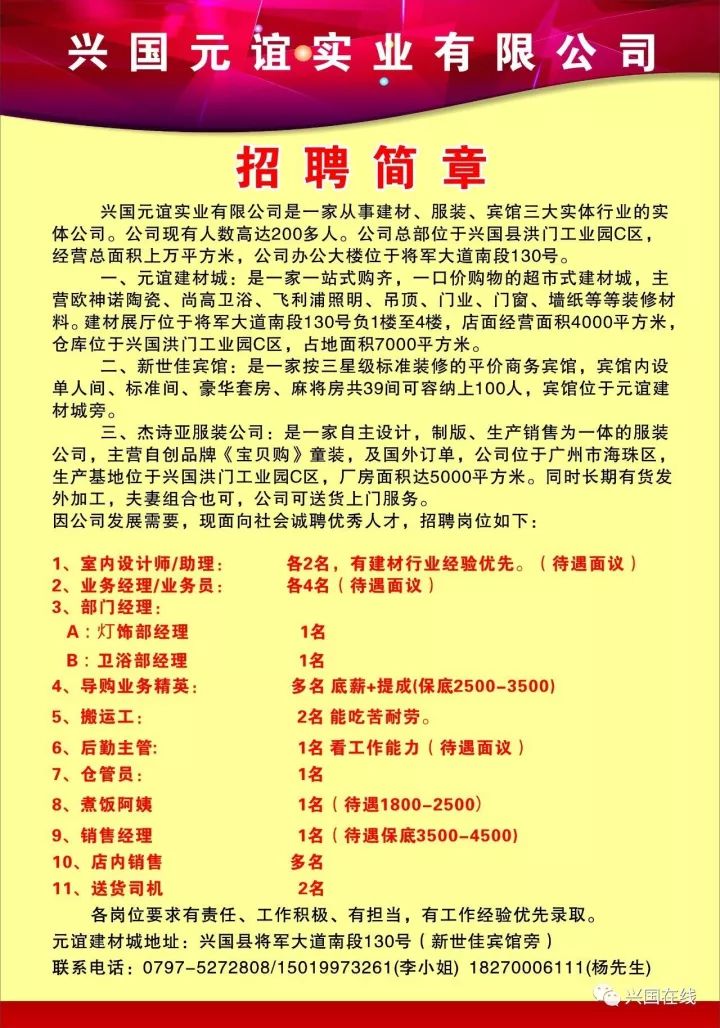 兴国元谊实业有限公司

招聘简章

兴国元谊实业有限公司是一家从事建材、服装、宾馆三大实体行业的实体公司。公司现有人数高达200多人。公司总部位于兴国县洪门工业园C区，经营总面积上万平方米，公司办公大楼位于将军大道南段130号。

一、元谊建材城：是一家一站式购齐，一口价购物的超市式建材城，主营欧神诺陶瓷、尚高卫浴、飞利浦照明、吊顶、门业、门窗、墙纸等等装修材料。建材展厅位于将军大道南段130号负1楼至4楼，店面经营面积4000平方米，仓库位于兴国洪门工业园C区，占地面积7000平方米。

二、新世佳宾馆：是一家按三星级标准装修的平价商务宾馆，宾馆内设单人间、标准间、豪华套房、麻将房共39间可容纳上100人，宾馆位于元谊建材城旁。

三、杰诗亚服装公司：是一家自主设计，制版、生产销售为一体的服装公司，主营自创品牌《宝贝购》童装，及国外订单，公司位于广州市海珠区，生产基地位于兴国洪门工业园C区，厂房面积达5000平方米。同时长期有货发外加工，夫妻组合也可，公司可送货上门服务。
因公司发展需要，现面向社会诚聘优秀人才，招聘岗位如下：

1、室内设计师/助理： 各2名，有建材行业经验优先。（待遇面议）
2、业务经理/业务员： 各4名（待遇面议）
3、部门经理：
A：灯饰部经理 1名
B：卫浴部经理 1名
4、导购业务精英： 多名 底薪+提成(保底2500-3500)
5、搬运工： 2名 能吃苦耐劳。
6、后勤主管： 1名 看工作能力（待遇面议）
7、仓管员： 1名
8、煮饭阿姨 1名（待遇1800-2500）
9、销售经理 1名（待遇保底3500-4500）
10、店内销售 多名
11、送货司机 2名

各岗位要求有责任、工作积极、有担当，有工作经验优先录取。
元谊建材城地址：兴国县将军大道南段130号（新世佳宾馆旁）
联系电话：0797-5272808/15019973261(李小姐) 18270006111(杨先生)

兴国在线